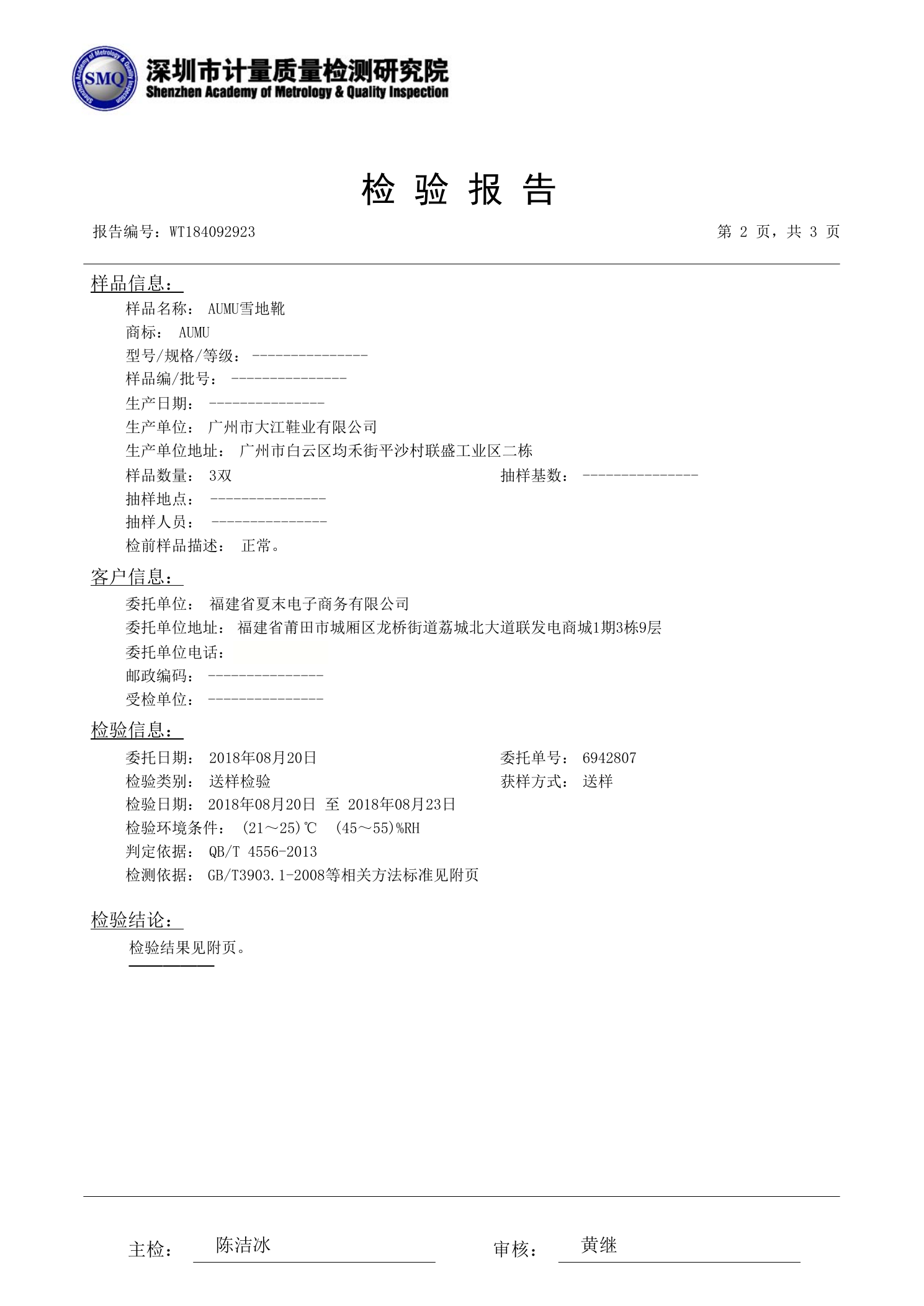 SMQ Shenzhen Academy of Metrology & Quality Inspection

深圳市计量质量检测研究院
Shenzhen Academy of Metrology & Quality Inspection

检 验 报 告

报告编号：WT184092923

第 2 页，共 3 页

样品信息：

样品名称： AUMU雪地靴
商标： AUMU
型号/规格/等级： ---------------
样品编/批号： ---------------
生产日期： ---------------
生产单位： 广州市大江鞋业有限公司
生产单位地址： 广州市白云区均禾街平沙村联盛工业区二栋
样品数量： 3双
抽样基数： ---------------
抽样地点： ---------------
抽样人员： ---------------
检前样品描述： 正常。

客户信息：

委托单位： 福建省夏末电子商务有限公司
委托单位地址： 福建省莆田市城厢区龙桥街道荔城北大道联发电商城1期3栋9层
委托单位电话：
邮政编码： ---------------
受检单位： ---------------

检验信息：

委托日期： 2018年08月20日
委托单号： 6942807
检验类别： 送样检验
获样方式： 送样
检验日期： 2018年08月20日 至 2018年08月23日
检验环境条件： (21～25)℃ (45～55)%RH
判定依据： QB/T 4556-2013
检测依据： GB/T3903.1-2008等相关方法标准见附页

检验结论：

检验结果见附页。

主检： 陈洁冰

审核： 黄继